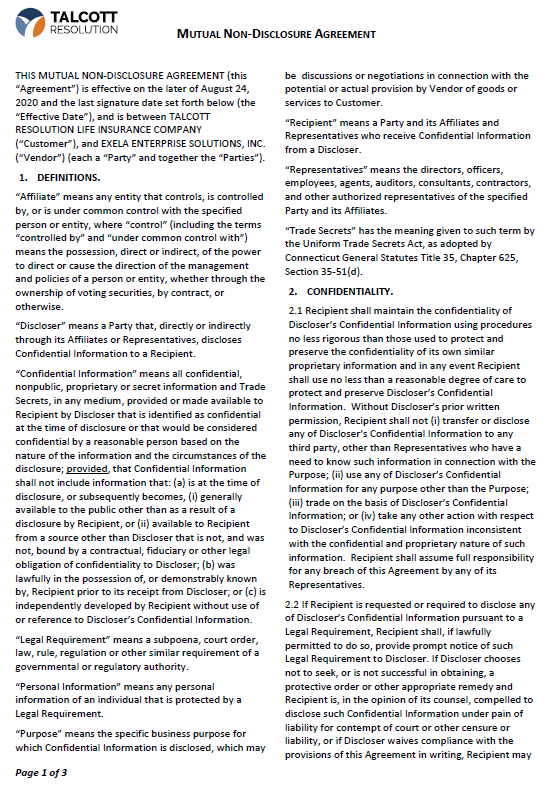 TALCOTT RESOLUTION

MUTUAL NON-DISCLOSURE AGREEMENT

THIS MUTUAL NON-DISCLOSURE AGREEMENT (this "Agreement") is effective on the later of August 24, 2020 and the last signature date set forth below (the "Effective Date"), and is between TALCOTT RESOLUTION LIFE INSURANCE COMPANY ("Customer"), and EXELA ENTERPRISE SOLUTIONS, INC. ("Vendor") (each a "Party" and together the "Parties").

1. DEFINITIONS.

"Affiliate" means any entity that controls, is controlled by, or is under common control with the specified person or entity, where "control" (including the terms "controlled by" and "under common control with") means the possession, direct or indirect, of the power to direct or cause the direction of the management and policies of a person or entity, whether through the ownership of voting securities, by contract, or otherwise.

"Discloser" means a Party that, directly or indirectly through its Affiliates or Representatives, discloses Confidential Information to a Recipient.

"Confidential Information" means all confidential, nonpublic, proprietary or secret information and Trade Secrets, in any medium, provided or made available to Recipient by Discloser that is identified as confidential at the time of disclosure or that would be considered confidential by a reasonable person based on the nature of the information and the circumstances of the disclosure; provided, that Confidential Information shall not include information that: (a) is at the time of disclosure, or subsequently becomes, (i) generally available to the public other than as a result of a disclosure by Recipient, or (ii) available to Recipient from a source other than Discloser that is not, and was not, bound by a contractual, fiduciary or other legal obligation of confidentiality to Discloser; (b) was lawfully in the possession of, or demonstrably known by, Recipient prior to its receipt from Discloser; or (c) is independently developed by Recipient without use of or reference to Discloser's Confidential Information.

"Legal Requirement" means a subpoena, court order, law, rule, regulation or other similar requirement of a governmental or regulatory authority.

"Personal Information" means any personal information of an individual that is protected by a Legal Requirement.

"Purpose" means the specific business purpose for which Confidential Information is disclosed, which may be discussions or negotiations in connection with the potential or actual provision by Vendor of goods or services to Customer.

"Recipient" means a Party and its Affiliates and Representatives who receive Confidential Information from a Discloser.

"Representatives" means the directors, officers, employees, agents, auditors, consultants, contractors, and other authorized representatives of the specified Party and its Affiliates.

"Trade Secrets" has the meaning given to such term by the Uniform Trade Secrets Act, as adopted by Connecticut General Statutes Title 35, Chapter 625, Section 35-51(d).

2. CONFIDENTIALITY.

2.1 Recipient shall maintain the confidentiality of Discloser's Confidential Information using procedures no less rigorous than those used to protect and preserve the confidentiality of its own similar proprietary information and in any event Recipient shall use no less than a reasonable degree of care to protect and preserve Discloser's Confidential Information. Without Discloser's prior written permission, Recipient shall not (i) transfer or disclose any of Discloser's Confidential Information to any third party, other than Representatives who have a need to know such information in connection with the Purpose; (ii) use any of Discloser's Confidential Information for any purpose other than the Purpose; (iii) trade on the basis of Discloser's Confidential Information; or (iv) take any other action with respect to Discloser's Confidential Information inconsistent with the confidential and proprietary nature of such information. Recipient shall assume full responsibility for any breach of this Agreement by any of its Representatives.

2.2 If Recipient is requested or required to disclose any of Discloser's Confidential Information pursuant to a Legal Requirement, Recipient shall, if lawfully permitted to do so, provide prompt notice of such Legal Requirement to Discloser. If Discloser chooses not to seek, or is not successful in obtaining, a protective order or other appropriate remedy and Recipient is, in the opinion of its counsel, compelled to disclose such Confidential Information under pain of liability for contempt of court or other censure or liability, or if Discloser waives compliance with the provisions of this Agreement in writing, Recipient may

Page 1 of 3